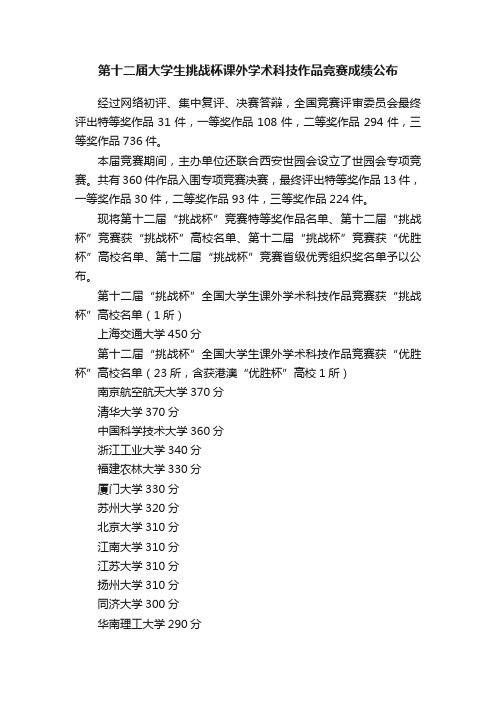 第十二届大学生挑战杯课外学术科技作品竞赛成绩公布

经过网络初评、集中复评、决赛答辩，全国竞赛评审委员会最终评出特等奖作品 31 件，一等奖作品 108 件，二等奖作品 294 件，三等奖作品 736 件。

本届竞赛期间，主办单位还联合西安世园会设立了世园会专项竞赛。共有 360 件作品入围专项竞赛决赛，最终评出特等奖作品 13 件，一等奖作品 30 件，二等奖作品 93 件，三等奖作品 224 件。

现将第十二届“挑战杯”竞赛特等奖作品名单、第十二届“挑战杯”竞赛获“挑战杯”高校名单、第十二届“挑战杯”竞赛获“优胜杯”高校名单、第十二届“挑战杯”竞赛省级优秀组织奖名单予以公布。

第十二届“挑战杯”全国大学生课外学术科技作品竞赛获“挑战杯”高校名单（1 所）

上海交通大学 450 分

第十二届“挑战杯”全国大学生课外学术科技作品竞赛获“优胜杯”高校名单（23 所，含获港澳“优胜杯”高校 1 所）

南京航空航天大学 370 分

清华大学 370 分

中国科学技术大学 360 分

浙江工业大学 340 分

福建农林大学 330 分

厦门大学 330 分

苏州大学 320 分

北京大学 310 分

江南大学 310 分

江苏大学 310 分

扬州大学 310 分

同济大学 300 分

华南理工大学 290 分